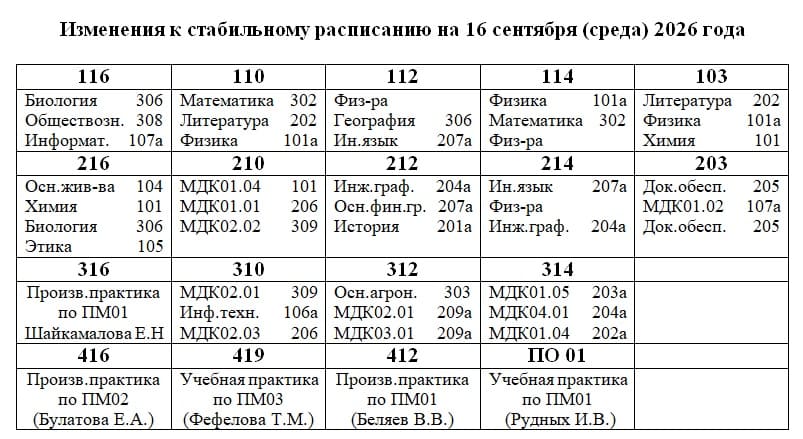 Изменения к стабильному расписанию на 16 сентября (среда) 2026 года

| 116 | 110 | 112 | 114 | 103 |
|---|---|---|---|---|
| Биология 306 Обществозн. 308 Информат. 107а | Математика 302 Литература 202 Физика 101а | Физ-ра География 306 Ин.язык 207а | Физика 101а Математика 302 Физ-ра | Литература 202 Физика 101а Химия 101 |
| 216 | 210 | 212 | 214 | 203 |
| Осн.жив-ва 104 Химия 101 Биология 306 Этика 105 | МДК01.04 101 МДК01.01 206 МДК02.02 309 | Инж.граф. 204а Осн.фин.гр. 207а История 201а | Ин.язык 207а Физ-ра Инж.граф. 204а | Док.обесп. 205 МДК01.02 107а Док.обесп. 205 |
| 316 | 310 | 312 | 314 | |
| Произв.практика по ПМ01 Шайкамалова Е.Н | МДК02.01 309 Инф.техн. 106а МДК02.03 206 | Осн.агрон. 303 МДК02.01 209а МДК03.01 209а | МДК01.05 203а МДК04.01 204а МДК01.04 202а | |
| 416 | 419 | 412 | ПО 01 | |
| Произв.практика по ПМ02 (Булатова Е.А.) | Учебная практика по ПМ03 (Фефелова Т.М.) | Произв.практика по ПМ01 (Беляев В.В.) | Учебная практика по ПМ01 (Рудных И.В.) | |